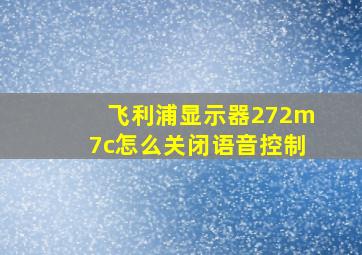 飞利浦显示器272m7c怎么关闭语音控制